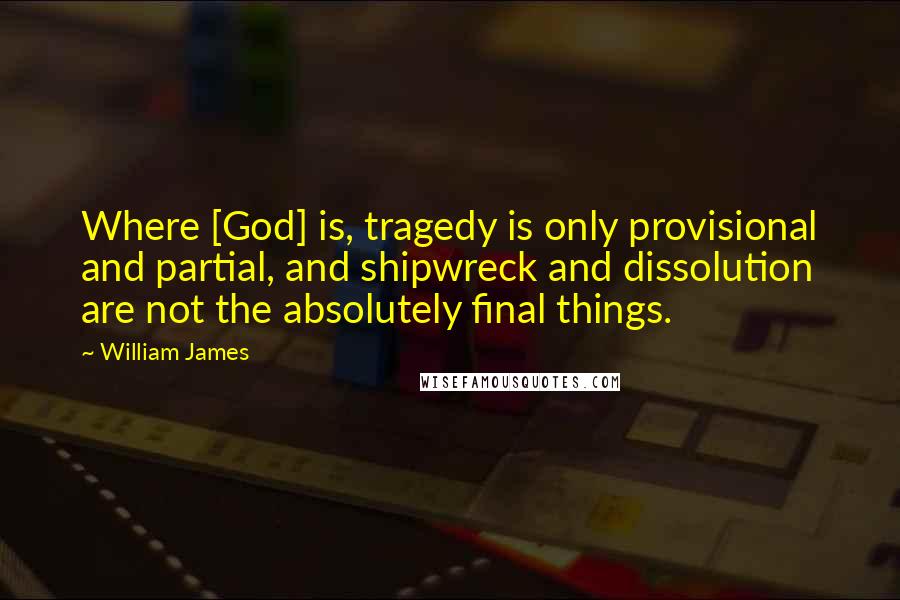 Where [God] is, tragedy is only provisional and partial, and shipwreck and dissolution are not the absolutely final things.

~ William James

WISEFAMOUSQUOTES.COM